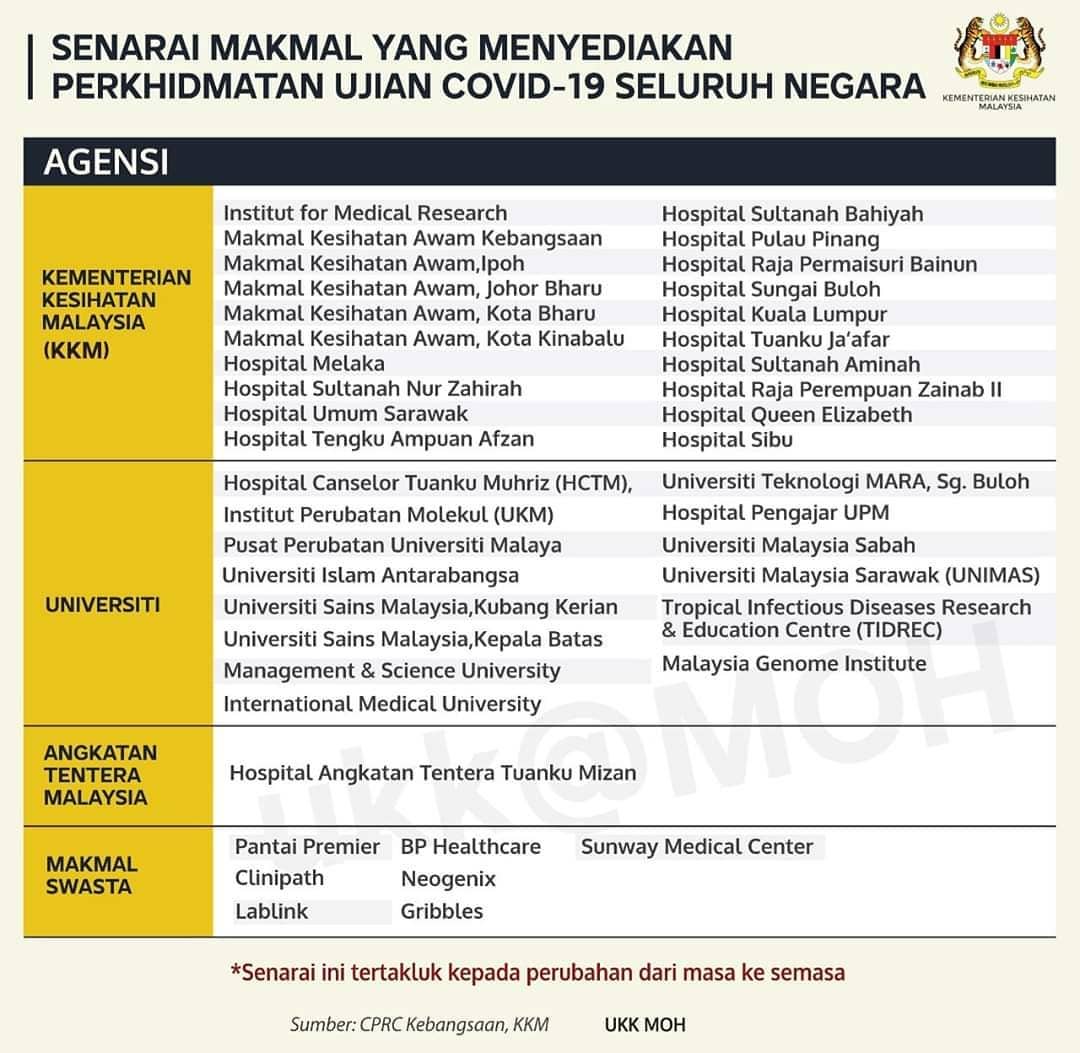 SENARAI MAKMAL YANG MENYEDIAKAN PERKHIDMATAN UJIAN COVID-19 SELURUH NEGARA

KEMENTERIAN KESIHATAN MALAYSIA

AGENSI

KEMENTERIAN KESIHATAN MALAYSIA (KKM)

Institut for Medical Research
Makmal Kesihatan Awam Kebangsaan
Makmal Kesihatan Awam,Ipoh
Makmal Kesihatan Awam, Johor Bharu
Makmal Kesihatan Awam, Kota Bharu
Makmal Kesihatan Awam, Kota Kinabalu
Hospital Melaka
Hospital Sultanah Nur Zahirah
Hospital Umum Sarawak
Hospital Tengku Ampuan Afzan

Hospital Sultanah Bahiyah
Hospital Pulau Pinang
Hospital Raja Permaisuri Bainun
Hospital Sungai Buloh
Hospital Kuala Lumpur
Hospital Tuanku Ja'afar
Hospital Sultanah Aminah
Hospital Raja Perempuan Zainab II
Hospital Queen Elizabeth
Hospital Sibu

UNIVERSITI

Hospital Canselor Tuanku Muhriz (HCTM),
Institut Perubatan Molekul (UKM)
Pusat Perubatan Universiti Malaya
Universiti Islam Antarabangsa
Universiti Sains Malaysia,Kubang Kerian
Universiti Sains Malaysia,Kepala Batas
Management & Science University
International Medical University

Universiti Teknologi MARA, Sg. Buloh
Hospital Pengajar UPM
Universiti Malaysia Sabah
Universiti Malaysia Sarawak (UNIMAS)
Tropical Infectious Diseases Research & Education Centre (TIDREC)
Malaysia Genome Institute

ANGKATAN TENTERA MALAYSIA

Hospital Angkatan Tentera Tuanku Mizan

MAKMAL SWASTA

Pantai Premier
Clinipath
Lablink

BP Healthcare
Neogenix
Gribbles

Sunway Medical Center

*Senarai ini tertakluk kepada perubahan dari masa ke semasa

Sumber: CPRC Kebangsaan, KKM

UKK MOH

ukk@MOH